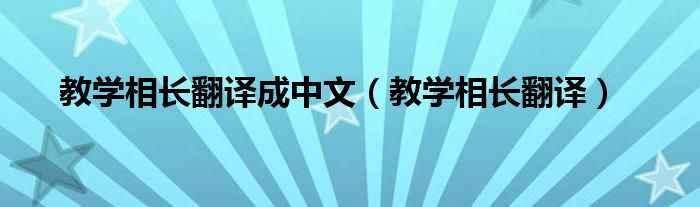 教学相长翻译成中文（教学相长翻译）